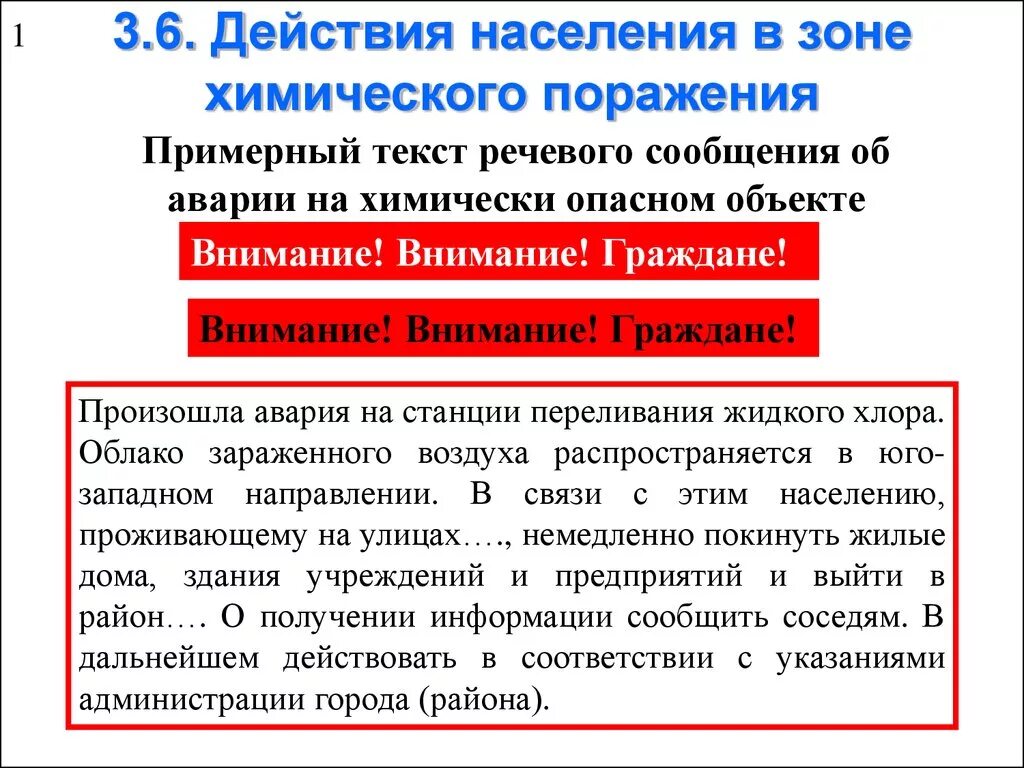 1

3.6. Действия населения в зоне химического поражения

Примерный текст речевого сообщения об аварии на химически опасном объекте

Внимание! Внимание! Граждане!

Внимание! Внимание! Граждане!

Произошла авария на станции переливания жидкого хлора. Облако зараженного воздуха распространяется в юго-западном направлении. В связи с этим населению, проживающему на улицах…., немедленно покинуть жилые дома, здания учреждений и предприятий и выйти в район…. О получении информации сообщить соседям. В дальнейшем действовать в соответствии с указаниями администрации города (района).